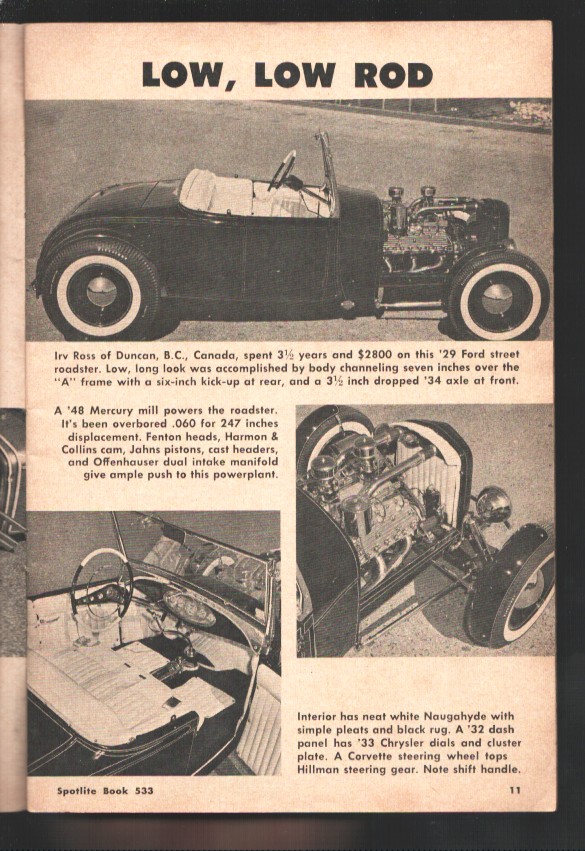 LOW, LOW ROD

Irv Ross of Duncan, B.C., Canada, spent 3½ years and $2800 on this '29 Ford street roadster. Low, long look was accomplished by body channeling seven inches over the "A" frame with a six-inch kick-up at rear, and a 3½ inch dropped '34 axle at front.

A '48 Mercury mill powers the roadster. It's been overbored .060 for 247 inches displacement. Fenton heads, Harmon & Collins cam, Jahns pistons, cast headers, and Offenhauser dual intake manifold give ample push to this powerplant.

Interior has neat white Naugahyde with simple pleats and black rug. A '32 dash panel has '33 Chrysler dials and cluster plate. A Corvette steering wheel tops Hillman steering gear. Note shift handle.

Spotlite Book 533

11